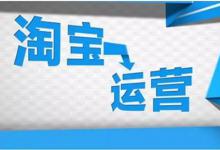 淘宝
运营